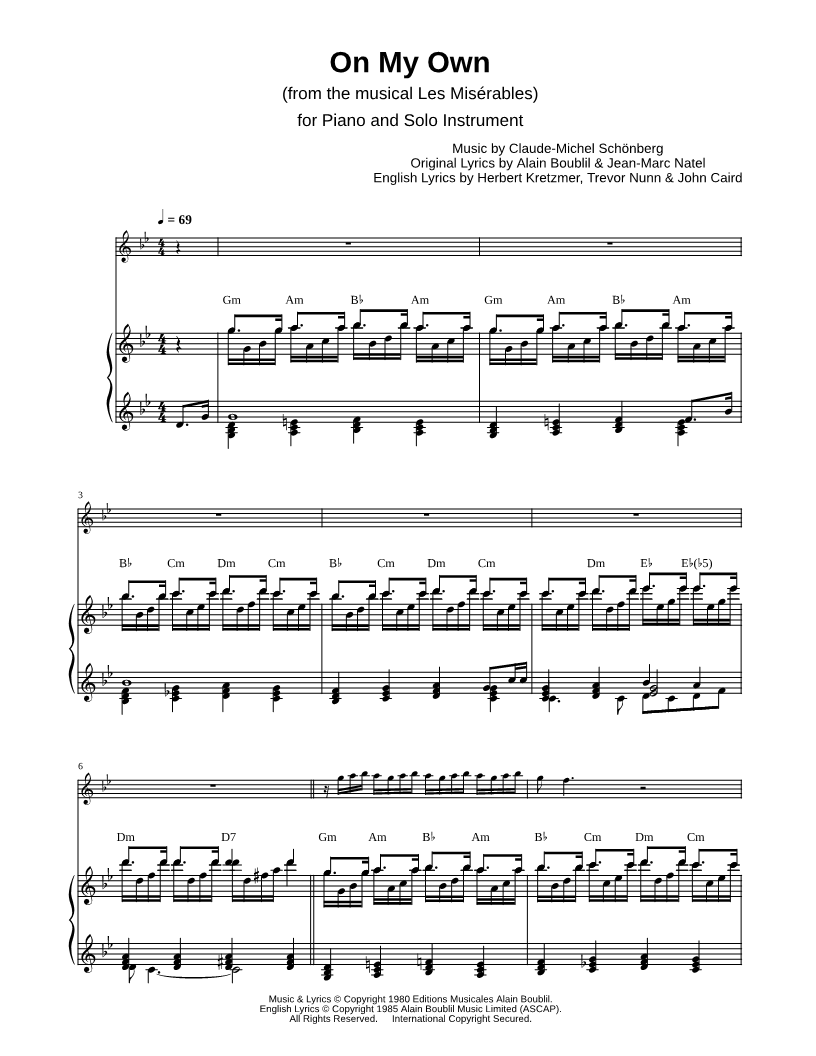 On My Own

(from the musical Les Misérables)

for Piano and Solo Instrument

Music by Claude-Michel Schönberg
Original Lyrics by Alain Boublil & Jean-Marc Natel
English Lyrics by Herbert Kretzmer, Trevor Nunn & John Caird

♩ = 69

Gm Am B♭ Am Gm Am B♭ Am

3

B♭ Cm Dm Cm B♭ Cm Dm Cm Dm E♭ E♭(♭5)

6

Dm D7 Gm Am B♭ Am B♭ Cm Dm Cm

Music & Lyrics © Copyright 1980 Editions Musicales Alain Boublil.
English Lyrics © Copyright 1985 Alain Boublil Music Limited (ASCAP).
All Rights Reserved. International Copyright Secured.